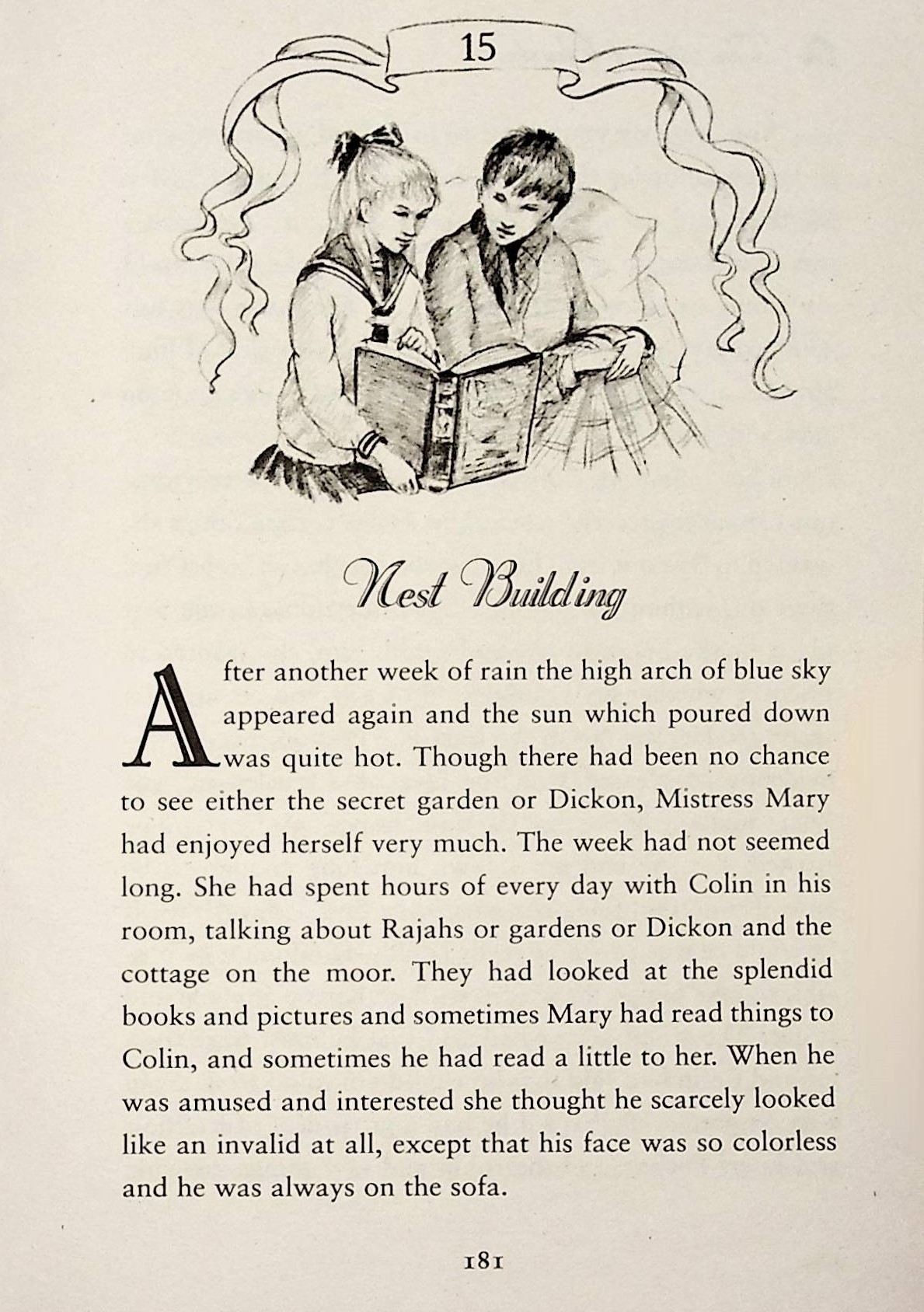 15

Nest Building

After another week of rain the high arch of blue sky appeared again and the sun which poured down was quite hot. Though there had been no chance to see either the secret garden or Dickon, Mistress Mary had enjoyed herself very much. The week had not seemed long. She had spent hours of every day with Colin in his room, talking about Rajahs or gardens or Dickon and the cottage on the moor. They had looked at the splendid books and pictures and sometimes Mary had read things to Colin, and sometimes he had read a little to her. When he was amused and interested she thought he scarcely looked like an invalid at all, except that his face was so colorless and he was always on the sofa.

181